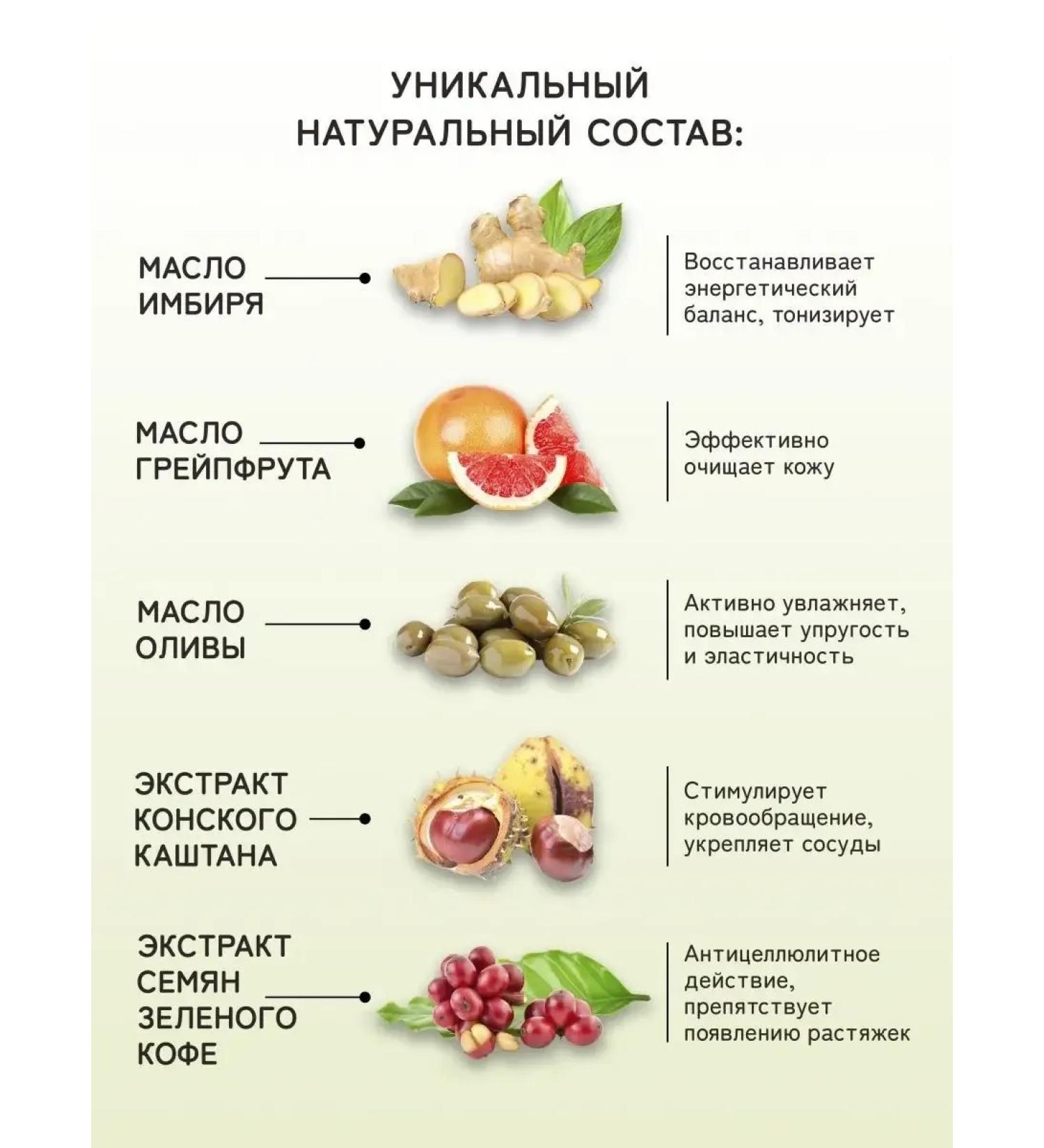 УНИКАЛЬНЫЙ НАТУРАЛЬНЫЙ СОСТАВ:

МАСЛО ИМБИРЯ

Восстанавливает энергетический баланс, тонизирует

МАСЛО ГРЕЙПФРУТА

Эффективно очищает кожу

МАСЛО ОЛИВЫ

Активно увлажняет, повышает упругость и эластичность

ЭКСТРАКТ КОНСКОГО КАШТАНА

Стимулирует кровообращение, укрепляет сосуды

ЭКСТРАКТ СЕМЯН ЗЕЛЕНОГО КОФЕ

Антицеллюлитное действие, препятствует появлению растяжек